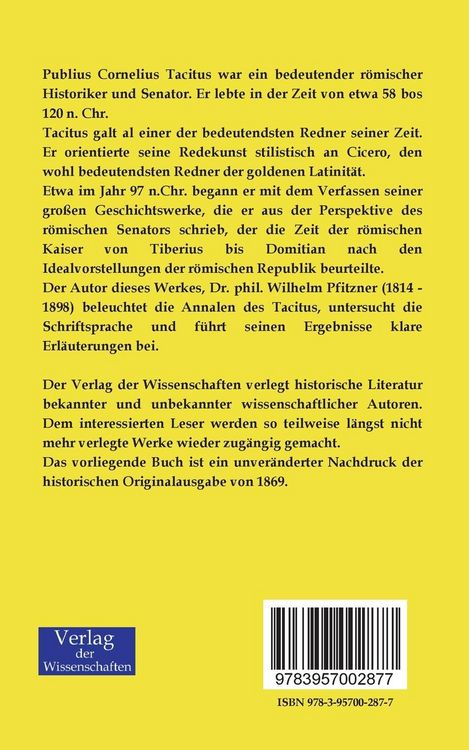 Publius Cornelius Tacitus war ein bedeutender römischer Historiker und Senator. Er lebte in der Zeit von etwa 58 bos 120 n. Chr.
Tacitus galt al einer der bedeutendsten Redner seiner Zeit. Er orientierte seine Redekunst stilistisch an Cicero, den wohl bedeutendsten Redner der goldenen Latinität.
Etwa im Jahr 97 n.Chr. begann er mit dem Verfassen seiner großen Geschichtswerke, die er aus der Perspektive des römischen Senators schrieb, der die Zeit der römischen Kaiser von Tiberius bis Domitian nach den Idealvorstellungen der römischen Republik beurteilte.
Der Autor dieses Werkes, Dr. phil. Wilhelm Pfitzner (1814 - 1898) beleuchtet die Annalen des Tacitus, untersucht die Schriftsprache und führt seinen Ergebnisse klare Erläuterungen bei.

Der Verlag der Wissenschaften verlegt historische Literatur bekannter und unbekannter wissenschaftlicher Autoren. Dem interessierten Leser werden so teilweise längst nicht mehr verlegte Werke wieder zugängig gemacht.
Das vorliegende Buch ist ein unveränderter Nachdruck der historischen Originalausgabe von 1869.

Verlag der Wissenschaften

9783957002877

ISBN 978-3-95700-287-7